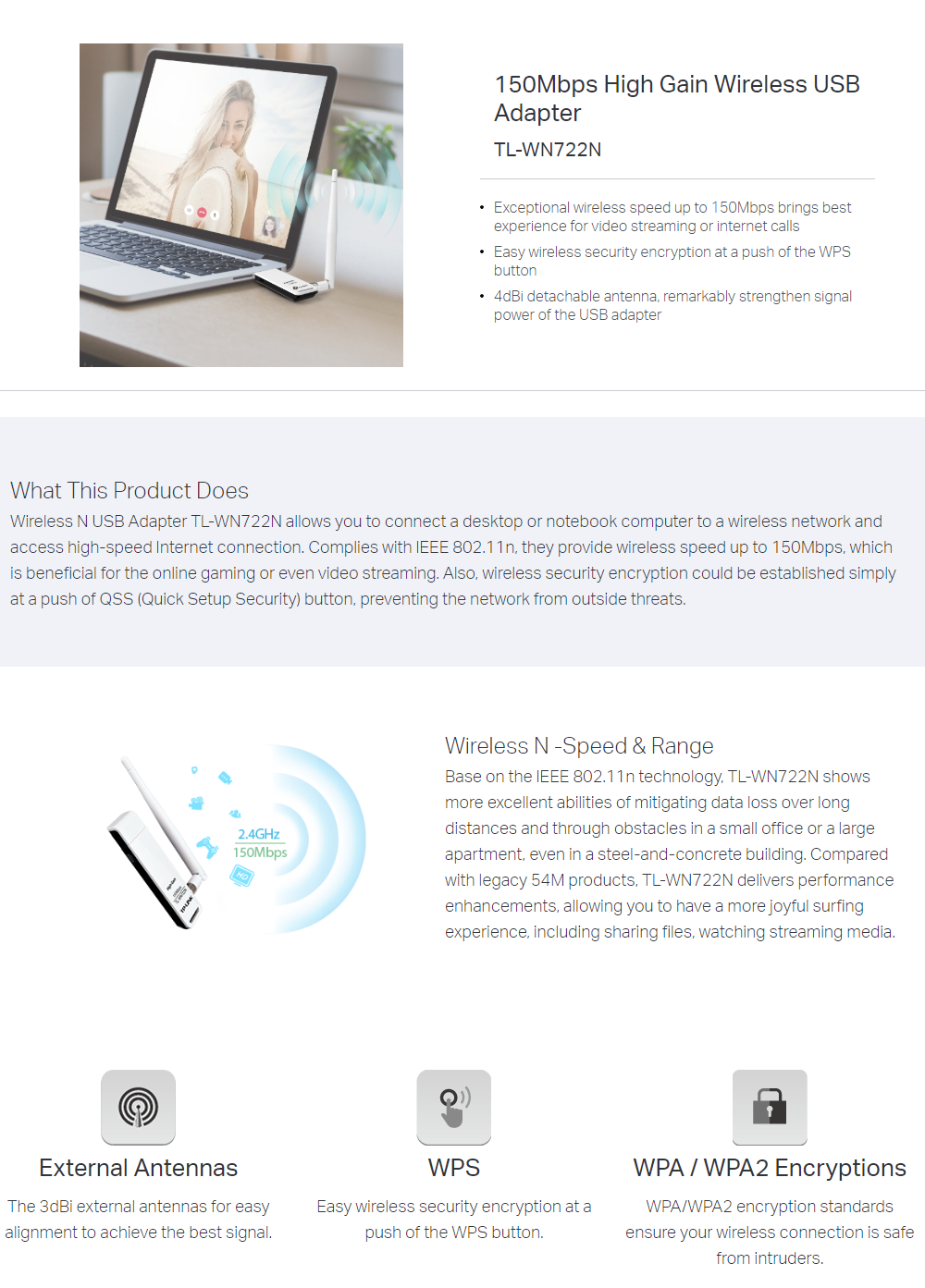 150Mbps High Gain Wireless USB Adapter

TL-WN722N

• Exceptional wireless speed up to 150Mbps brings best experience for video streaming or internet calls
• Easy wireless security encryption at a push of the WPS button
• 4dBi detachable antenna, remarkably strengthen signal power of the USB adapter

What This Product Does

Wireless N USB Adapter TL-WN722N allows you to connect a desktop or notebook computer to a wireless network and access high-speed Internet connection. Complies with IEEE 802.11n, they provide wireless speed up to 150Mbps, which is beneficial for the online gaming or even video streaming. Also, wireless security encryption could be established simply at a push of QSS (Quick Setup Security) button, preventing the network from outside threats.

2.4GHz
150Mbps

Wireless N -Speed & Range

Base on the IEEE 802.11n technology, TL-WN722N shows more excellent abilities of mitigating data loss over long distances and through obstacles in a small office or a large apartment, even in a steel-and-concrete building. Compared with legacy 54M products, TL-WN722N delivers performance enhancements, allowing you to have a more joyful surfing experience, including sharing files, watching streaming media.

External Antennas

The 3dBi external antennas for easy alignment to achieve the best signal.

WPS

Easy wireless security encryption at a push of the WPS button.

WPA / WPA2 Encryptions

WPA/WPA2 encryption standards ensure your wireless connection is safe from intruders.